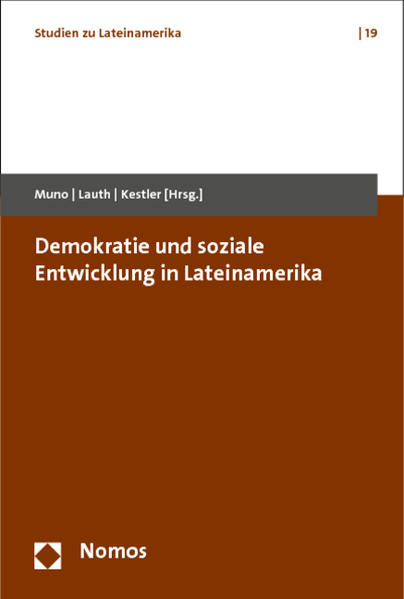 Studien zu Lateinamerika | 19

Muno | Lauth | Kestler [Hrsg.]

Demokratie und soziale Entwicklung in Lateinamerika

Nomos